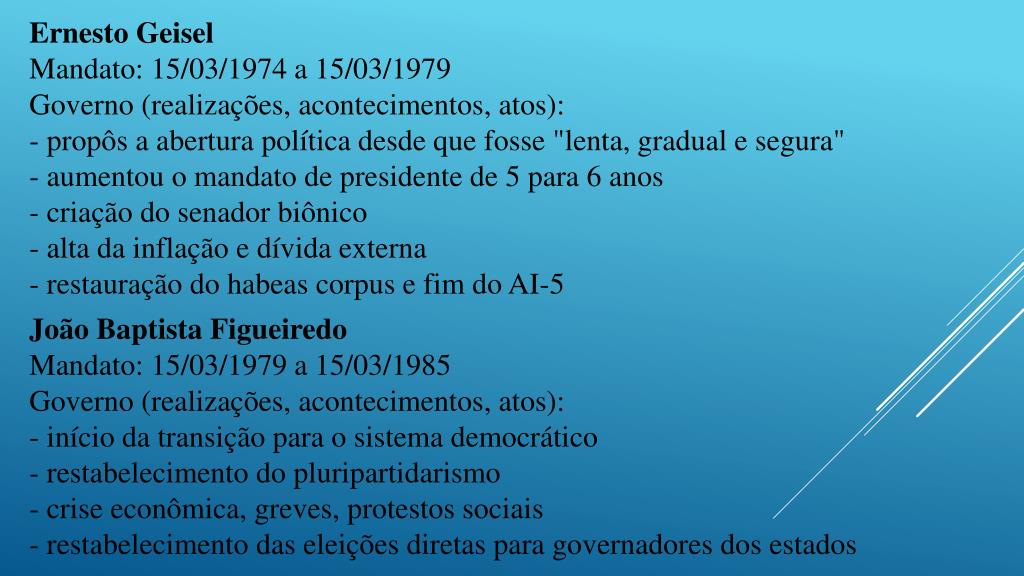 Ernesto Geisel
Mandato: 15/03/1974 a 15/03/1979
Governo (realizações, acontecimentos, atos):
- propôs a abertura política desde que fosse "lenta, gradual e segura"
- aumentou o mandato de presidente de 5 para 6 anos
- criação do senador biônico
- alta da inflação e dívida externa
- restauração do habeas corpus e fim do AI-5

João Baptista Figueiredo
Mandato: 15/03/1979 a 15/03/1985
Governo (realizações, acontecimentos, atos):
- início da transição para o sistema democrático
- restabelecimento do pluripartidarismo
- crise econômica, greves, protestos sociais
- restabelecimento das eleições diretas para governadores dos estados